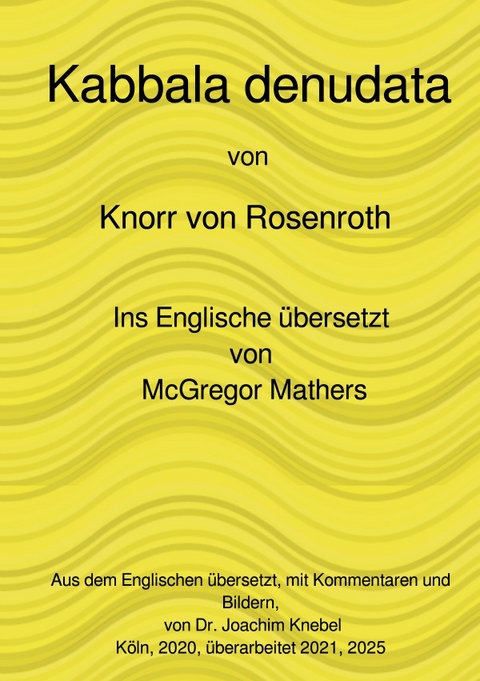 Kabbala denudata

von

Knorr von Rosenroth

Ins Englische übersetzt
von
McGregor Mathers

Aus dem Englischen übersetzt, mit Kommentaren und Bildern,
von Dr. Joachim Knebel
Köln, 2020, überarbeitet 2021, 2025